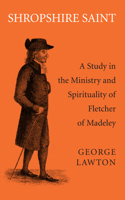 SHROPSHIRE SAINT

A Study in the Ministry and Spirituality of Fletcher of Madeley

GEORGE LAWTON